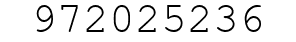 972025236